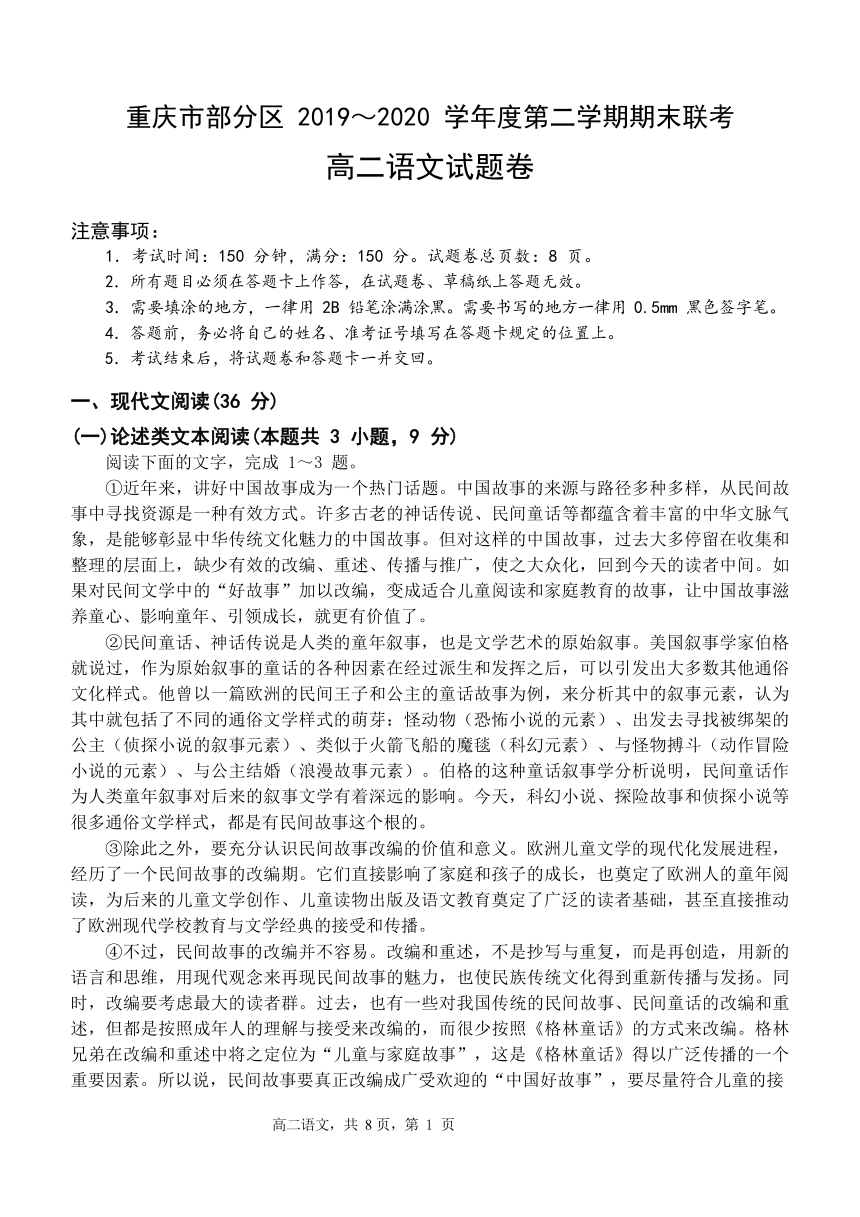 重庆市部分区 2019～2020 学年度第二学期期末联考

高二语文试题卷

注意事项：
1. 考试时间：150 分钟，满分：150 分。试题卷总页数：8 页。
2. 所有题目必须在答题卡上作答，在试题卷、草稿纸上答题无效。
3. 需要填涂的地方，一律用 2B 铅笔涂满涂黑。需要书写的地方一律用 0.5mm 黑色签字笔。
4. 答题前，务必将自己的姓名、准考证号填写在答题卡规定的位置上。
5. 考试结束后，将试题卷和答题卡一并交回。

一、现代文阅读(36 分)

(一)论述类文本阅读(本题共 3 小题，9 分)

阅读下面的文字，完成 1～3 题。

①近年来，讲好中国故事成为一个热门话题。中国故事的来源与路径多种多样，从民间故事中寻找资源是一种有效方式。许多古老的神话传说、民间童话等都蕴含着丰富的中华文脉气象，是能够彰显中华传统文化魅力的中国故事。但对这样的中国故事，过去大多停留在收集和整理的层面上，缺少有效的改编、重述、传播与推广，使之大众化，回到今天的读者中间。如果对民间文学中的“好故事”加以改编，变成适合儿童阅读和家庭教育的故事，让中国故事滋养童心、影响童年、引领成长，就更有价值了。

②民间童话、神话传说是人类的童年叙事，也是文学艺术的原始叙事。美国叙事学家伯格就说过，作为原始叙事的童话的各种因素在经过派生和发挥之后，可以引发出大多数其他通俗文化样式。他曾以一篇欧洲的民间王子和公主的童话故事为例，来分析其中的叙事元素，认为其中就包括了不同的通俗文学样式的萌芽：怪动物（恐怖小说的元素）、出发去寻找被绑架的公主（侦探小说的叙事元素）、类似于火箭飞船的魔毯（科幻元素）、与怪物搏斗（动作冒险小说的元素）、与公主结婚（浪漫故事元素）。伯格的这种童话叙事学分析说明，民间童话作为人类童年叙事对后来的叙事文学有着深远的影响。今天，科幻小说、探险故事和侦探小说等很多通俗文学样式，都是有民间故事这个根的。

③除此之外，要充分认识民间故事改编的价值和意义。欧洲儿童文学的现代化发展进程，经历了一个民间故事的改编期。它们直接影响了家庭和孩子的成长，也奠定了欧洲人的童年阅读，为后来的儿童文学创作、儿童读物出版及语文教育奠定了广泛的读者基础，甚至直接推动了欧洲现代学校教育与文学经典的接受和传播。

④不过，民间故事的改编并不容易。改编和重述，不是抄写与重复，而是再创造，用新的语言和思维，用现代观念来再现民间故事的魅力，也使民族传统文化得到重新传播与发扬。同时，改编要考虑最大的读者群。过去，也有一些对我国传统的民间故事、民间童话的改编和重述，但都是按照成年人的理解与接受来改编的，而很少按照《格林童话》的方式来改编。格林兄弟在改编和重述中将之定位为“儿童与家庭故事”，这是《格林童话》得以广泛传播的一个重要因素。所以说，民间故事要真正改编成广受欢迎的“中国好故事”，要尽量符合儿童的接

高二语文，共 8页，第 1 页